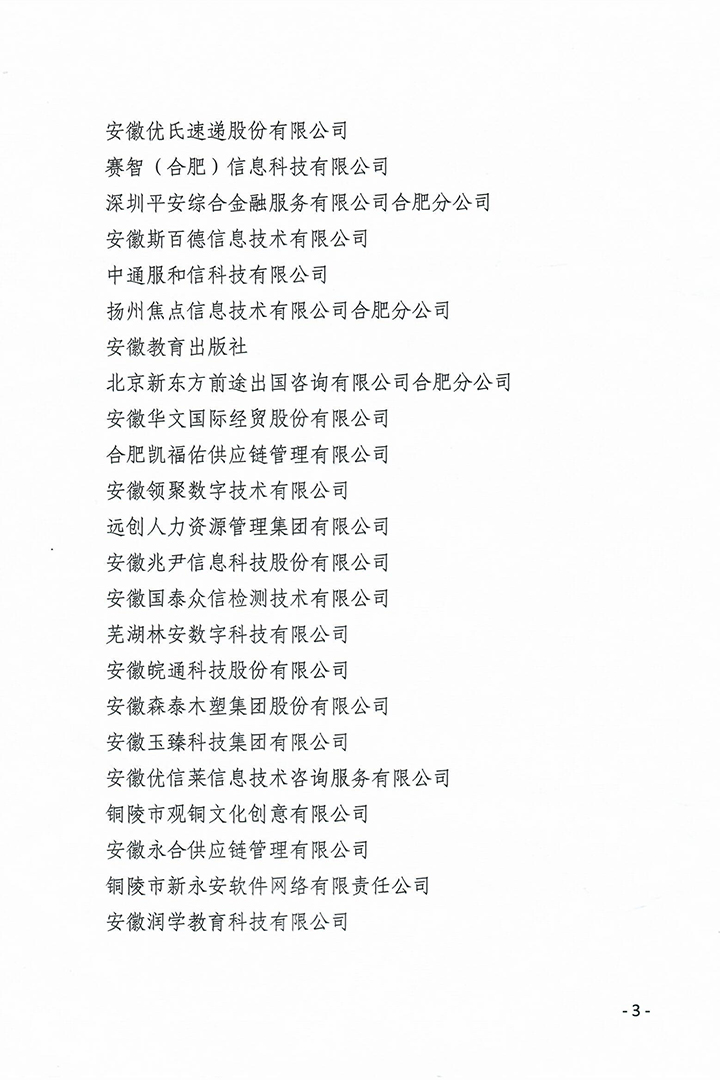 安徽优氏速递股份有限公司

赛智（合肥）信息科技有限公司

深圳平安综合金融服务有限公司合肥分公司

安徽斯百德信息技术有限公司

中通服和信科技有限公司

扬州焦点信息技术有限公司合肥分公司

安徽教育出版社

北京新东方前途出国咨询有限公司合肥分公司

安徽华文国际经贸股份有限公司

合肥凯福佑供应链管理有限公司

安徽领聚数字技术有限公司

远创人力资源管理集团有限公司

安徽兆尹信息科技股份有限公司

安徽国泰众信检测技术有限公司

芜湖林安数字科技有限公司

安徽皖通科技股份有限公司

安徽森泰木塑集团股份有限公司

安徽玉臻科技集团有限公司

安徽优信莱信息技术咨询服务有限公司

铜陵市观铜文化创意有限公司

安徽永合供应链管理有限公司

铜陵市新永安软件网络有限责任公司

安徽润学教育科技有限公司

- 3 -